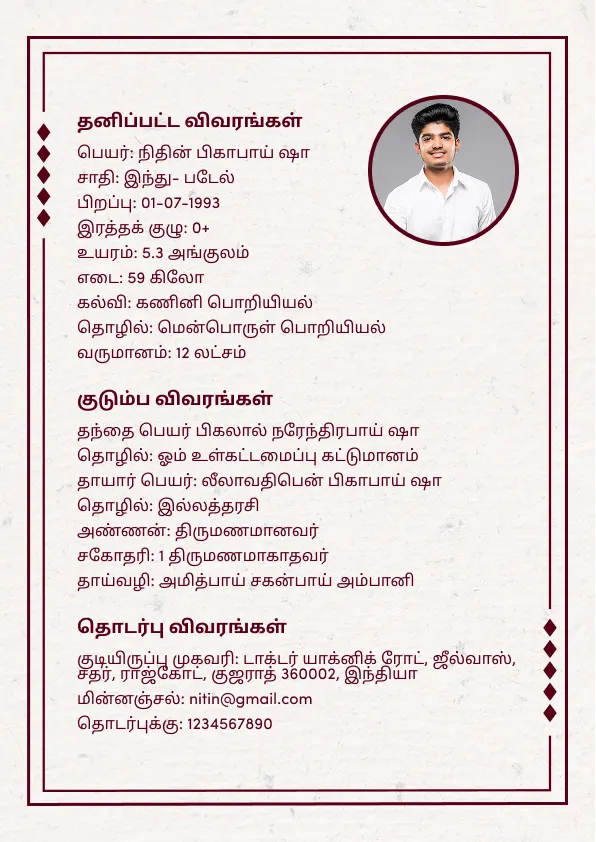 தனிப்பட்ட விவரங்கள்

பெயர்: நிதின் பிகாபாய் ஷா
சாதி: இந்து- படேல்
பிறப்பு: 01-07-1993
இரத்தக் குழு: 0+
உயரம்: 5.3 அங்குலம்
எடை: 59 கிலோ
கல்வி: கணினி பொறியியல்
தொழில்: மென்பொருள் பொறியியல்
வருமானம்: 12 லட்சம்

குடும்ப விவரங்கள்

தந்தை பெயர் பிகலால் நரேந்திரபாய் ஷா
தொழில்: ஓம் உள்கட்டமைப்பு கட்டுமானம்
தாயார் பெயர்: லீலாவதிபென் பிகாபாய் ஷா
தொழில்: இல்லத்தரசி
அண்ணன்: திருமணமானவர்
சகோதரி: 1 திருமணமாகாதவர்
தாய்வழி: அமித்பாய் சகன்பாய் அம்பானி

தொடர்பு விவரங்கள்

குடியிருப்பு முகவரி: டாக்டர் யாக்னிக் ரோட், ஜீல்வாஸ், சதர், ராஜ்கோட், குஜராத் 360002, இந்தியா
மின்னஞ்சல்: nitin@gmail.com
தொடர்புக்கு: 1234567890